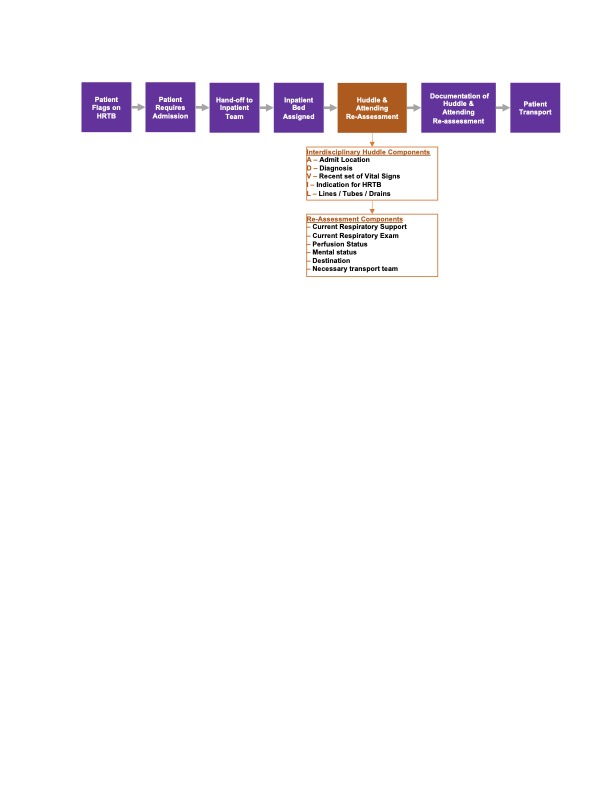 Patient Flags on HRTB

Patient Requires Admission

Hand-off to Inpatient Team

Inpatient Bed Assigned

Huddle & Attending Re-Assessment

Documentation of Huddle & Attending Re-assessment

Patient Transport

Interdisciplinary Huddle Components
A – Admit Location
D – Diagnosis
V – Recent set of Vital Signs
I – Indication for HRTB
L – Lines / Tubes / Drains

Re-Assessment Components
– Current Respiratory Support
– Current Respiratory Exam
– Perfusion Status
– Mental status
– Destination
– Necessary transport team